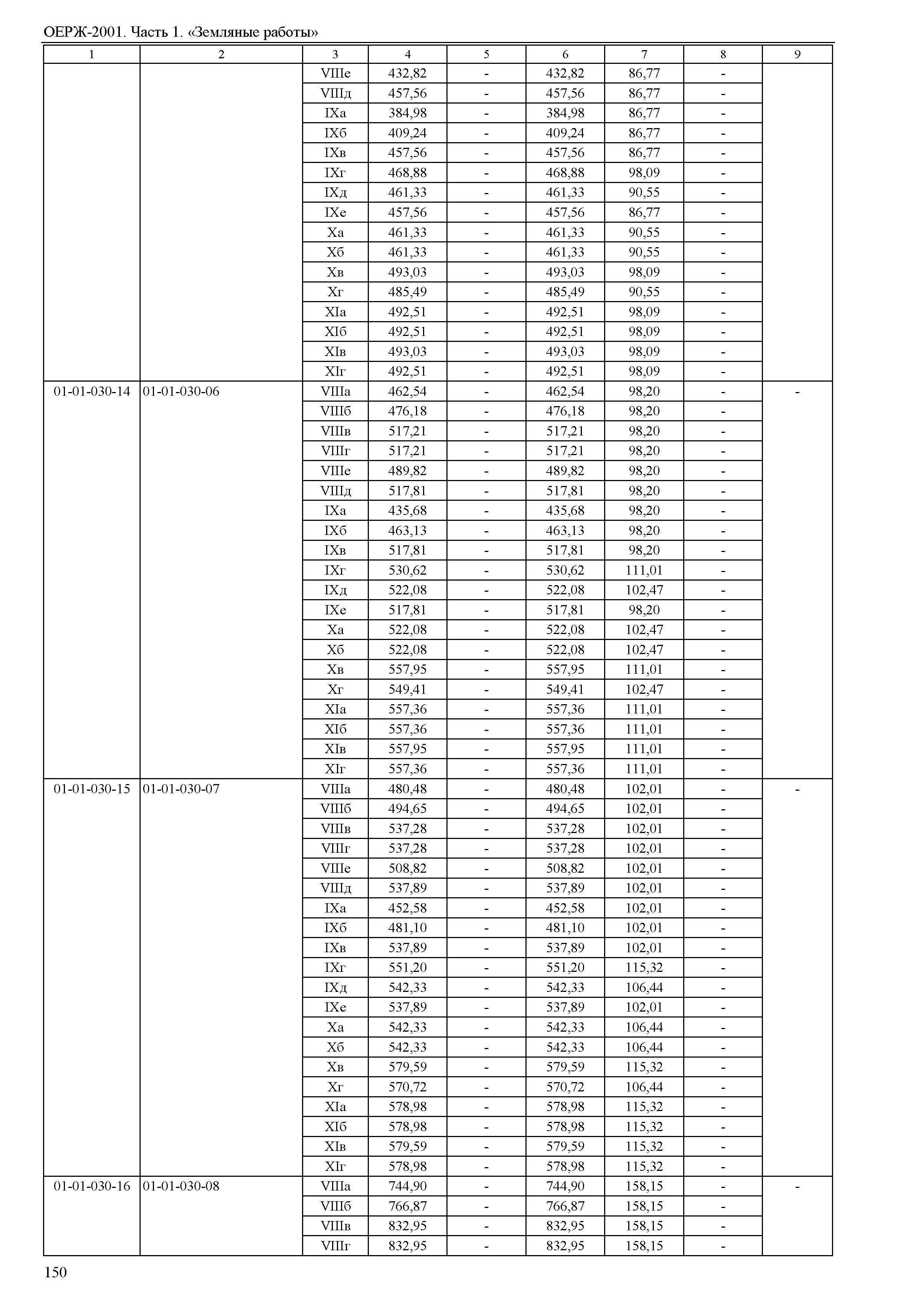 ОЕРЖ-2001. Часть 1. «Земляные работы»

| 1 | 2 | 3 | 4 | 5 | 6 | 7 | 8 | 9 |
|---|---|---|---|---|---|---|---|---|
| | | VIIIе | 432,82 | - | 432,82 | 86,77 | - | |
| | | VIIIд | 457,56 | - | 457,56 | 86,77 | - | |
| | | IXа | 384,98 | - | 384,98 | 86,77 | - | |
| | | IXб | 409,24 | - | 409,24 | 86,77 | - | |
| | | IXв | 457,56 | - | 457,56 | 86,77 | - | |
| | | IXг | 468,88 | - | 468,88 | 98,09 | - | |
| | | IXд | 461,33 | - | 461,33 | 90,55 | - | |
| | | IXе | 457,56 | - | 457,56 | 86,77 | - | |
| | | Xа | 461,33 | - | 461,33 | 90,55 | - | |
| | | Xб | 461,33 | - | 461,33 | 90,55 | - | |
| | | Xв | 493,03 | - | 493,03 | 98,09 | - | |
| | | Xг | 485,49 | - | 485,49 | 90,55 | - | |
| | | XIа | 492,51 | - | 492,51 | 98,09 | - | |
| | | XIб | 492,51 | - | 492,51 | 98,09 | - | |
| | | XIв | 493,03 | - | 493,03 | 98,09 | - | |
| | | XIг | 492,51 | - | 492,51 | 98,09 | - | |
| 01-01-030-14 | 01-01-030-06 | VIIIа | 462,54 | - | 462,54 | 98,20 | - | - |
| | | VIIIб | 476,18 | - | 476,18 | 98,20 | - | |
| | | VIIIв | 517,21 | - | 517,21 | 98,20 | - | |
| | | VIIIг | 517,21 | - | 517,21 | 98,20 | - | |
| | | VIIIе | 489,82 | - | 489,82 | 98,20 | - | |
| | | VIIIд | 517,81 | - | 517,81 | 98,20 | - | |
| | | IXа | 435,68 | - | 435,68 | 98,20 | - | |
| | | IXб | 463,13 | - | 463,13 | 98,20 | - | |
| | | IXв | 517,81 | - | 517,81 | 98,20 | - | |
| | | IXг | 530,62 | - | 530,62 | 111,01 | - | |
| | | IXд | 522,08 | - | 522,08 | 102,47 | - | |
| | | IXе | 517,81 | - | 517,81 | 98,20 | - | |
| | | Xа | 522,08 | - | 522,08 | 102,47 | - | |
| | | Xб | 522,08 | - | 522,08 | 102,47 | - | |
| | | Xв | 557,95 | - | 557,95 | 111,01 | - | |
| | | Xг | 549,41 | - | 549,41 | 102,47 | - | |
| | | XIа | 557,36 | - | 557,36 | 111,01 | - | |
| | | XIб | 557,36 | - | 557,36 | 111,01 | - | |
| | | XIв | 557,95 | - | 557,95 | 111,01 | - | |
| | | XIг | 557,36 | - | 557,36 | 111,01 | - | |
| 01-01-030-15 | 01-01-030-07 | VIIIа | 480,48 | - | 480,48 | 102,01 | - | - |
| | | VIIIб | 494,65 | - | 494,65 | 102,01 | - | |
| | | VIIIв | 537,28 | - | 537,28 | 102,01 | - | |
| | | VIIIг | 537,28 | - | 537,28 | 102,01 | - | |
| | | VIIIе | 508,82 | - | 508,82 | 102,01 | - | |
| | | VIIIд | 537,89 | - | 537,89 | 102,01 | - | |
| | | IXа | 452,58 | - | 452,58 | 102,01 | - | |
| | | IXб | 481,10 | - | 481,10 | 102,01 | - | |
| | | IXв | 537,89 | - | 537,89 | 102,01 | - | |
| | | IXг | 551,20 | - | 551,20 | 115,32 | - | |
| | | IXд | 542,33 | - | 542,33 | 106,44 | - | |
| | | IXе | 537,89 | - | 537,89 | 102,01 | - | |
| | | Xа | 542,33 | - | 542,33 | 106,44 | - | |
| | | Xб | 542,33 | - | 542,33 | 106,44 | - | |
| | | Xв | 579,59 | - | 579,59 | 115,32 | - | |
| | | Xг | 570,72 | - | 570,72 | 106,44 | - | |
| | | XIа | 578,98 | - | 578,98 | 115,32 | - | |
| | | XIб | 578,98 | - | 578,98 | 115,32 | - | |
| | | XIв | 579,59 | - | 579,59 | 115,32 | - | |
| | | XIг | 578,98 | - | 578,98 | 115,32 | - | |
| 01-01-030-16 | 01-01-030-08 | VIIIа | 744,90 | - | 744,90 | 158,15 | - | - |
| | | VIIIб | 766,87 | - | 766,87 | 158,15 | - | |
| | | VIIIв | 832,95 | - | 832,95 | 158,15 | - | |
| | | VIIIг | 832,95 | - | 832,95 | 158,15 | - | |

150